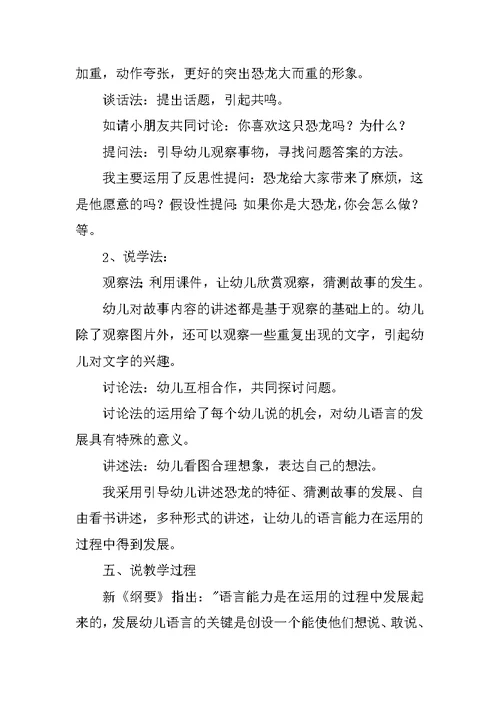 加重，动作夸张，更好的突出恐龙大而重的形象。

谈话法：提出话题，引起共鸣。

如请小朋友共同讨论：你喜欢这只恐龙吗？为什么？

提问法：引导幼儿观察事物，寻找问题答案的方法。

我主要运用了反思性提问：恐龙给大家带来了麻烦，这是他愿意的吗？假设性提问:如果你是大恐龙,你会怎么做？等。

2、说学法：

观察法:利用课件，让幼儿欣赏观察，猜测故事的发生。

幼儿对故事内容的讲述都是基于观察的基础上的。幼儿除了观察图片外，还可以观察一些重复出现的文字，引起幼儿对文字的兴趣。

讨论法：幼儿互相合作，共同探讨问题。

讨论法的运用给了每个幼儿说的机会，对幼儿语言的发展具有特殊的意义。

讲述法：幼儿看图合理想象，表达自己的想法。

我采用引导幼儿讲述恐龙的特征、猜测故事的发展、自由看书讲述，多种形式的讲述，让幼儿的语言能力在运用的过程中得到发展。

五、说教学过程

新《纲要》指出："语言能力是在运用的过程中发展起来的，发展幼儿语言的关键是创设一个能使他们想说、敢说、